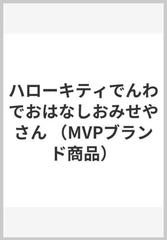 ハローキティでんわでおはなしおみせやさん （MVPブランド商品）